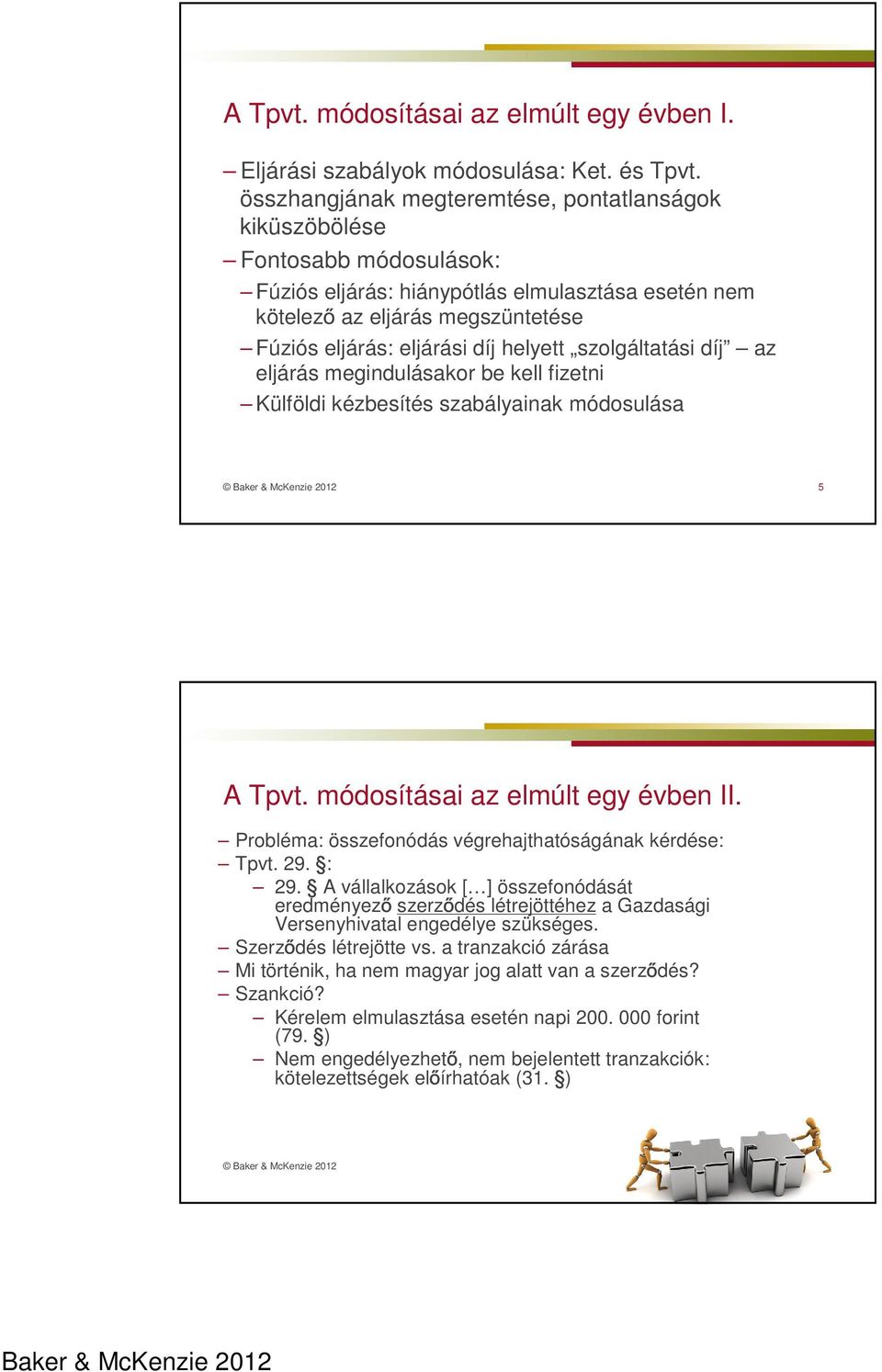 A Tpvt. módosításai az elmúlt egy évben I.

– Eljárási szabályok módosulása: Ket. és Tpvt. összhangjának megteremtése, pontatlanságok kiküszöbölése

– Fontosabb módosulások:

– Fúziós eljárás: hiánypótlás elmulasztása esetén nem kötelező az eljárás megszüntetése

– Fúziós eljárás: eljárási díj helyett „szolgáltatási díj” – az eljárás megindulásakor be kell fizetni

– Külföldi kézbesítés szabályainak módosulása

© Baker & McKenzie 2012

5

A Tpvt. módosításai az elmúlt egy évben II.

– Probléma: összefonódás végrehajthatóságának kérdése:

– Tpvt. 29. §:

– 29. § A vállalkozások […] összefonódását eredményező szerződés létrejöttéhez a Gazdasági Versenyhivatal engedélye szükséges.

– Szerződés létrejötte vs. a tranzakció zárása

– Mi történik, ha nem magyar jog alatt van a szerződés?

– Szankció?

– Kérelem elmulasztása esetén napi 200. 000 forint (79. §)

– Nem engedélyezhető, nem bejelentett tranzakciók: kötelezettségek előírhatóak (31. §)

© Baker & McKenzie 2012

Baker & McKenzie 2012